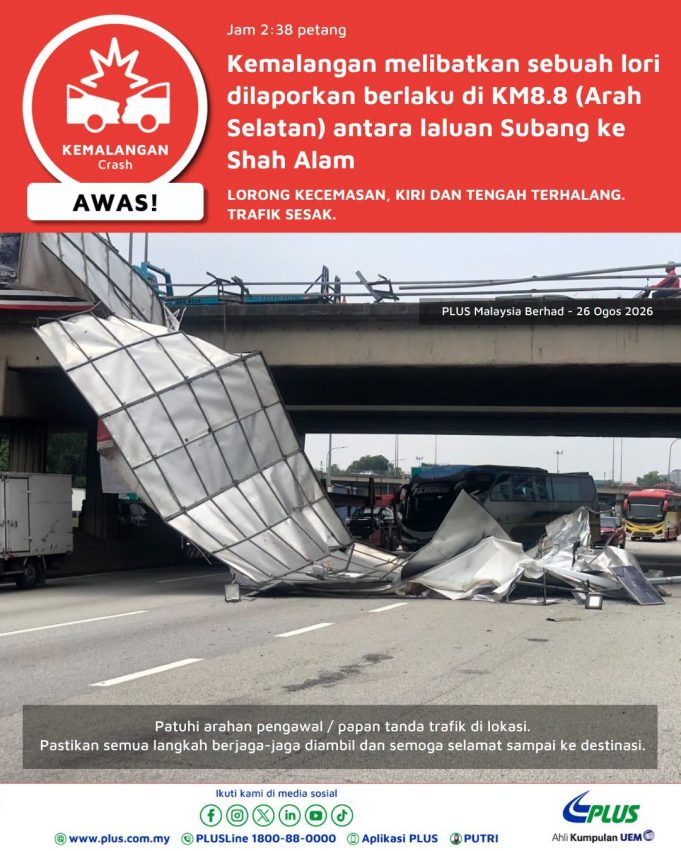 KEMALANGAN
Crash

AWAS!

Jam 2:38 petang

Kemalangan melibatkan sebuah lori dilaporkan berlaku di KM8.8 (Arah Selatan) antara laluan Subang ke Shah Alam

LORONG KECEMASAN, KIRI DAN TENGAH TERHALANG. TRAFIK SESAK.

PLUS Malaysia Berhad - 26 Ogos 2026

Patuhi arahan pengawal / papan tanda trafik di lokasi.
Pastikan semua langkah berjaga-jaga diambil dan semoga selamat sampai ke destinasi.

Ikuti kami di media sosial

www.plus.com.my PLUSLine 1800-88-0000 Aplikasi PLUS PUTRI

PLUS
Ahli Kumpulan UEM